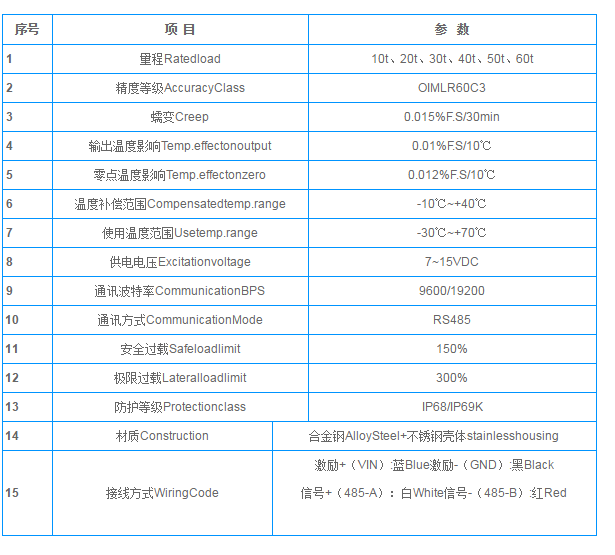 | 序号 | 项 目 | 参 数 |
|---|---|---|
| 1 | 量程Ratedload | 10t、20t、30t、40t、50t、60t |
| 2 | 精度等级AccuracyClass | OIMLR60C3 |
| 3 | 蠕变Creep | 0.015%F.S/30min |
| 4 | 输出温度影响Temp.effectonoutput | 0.01%F.S/10℃ |
| 5 | 零点温度影响Temp.effectonzero | 0.012%F.S/10℃ |
| 6 | 温度补偿范围Compensatedtemp.range | -10℃~+40℃ |
| 7 | 使用温度范围Usetemp.range | -30℃~+70℃ |
| 8 | 供电电压Excitationvoltage | 7~15VDC |
| 9 | 通讯波特率CommunicationBPS | 9600/19200 |
| 10 | 通讯方式CommunicationMode | RS485 |
| 11 | 安全过载Safeloadlimit | 150% |
| 12 | 极限过载Lateralloadlimit | 300% |
| 13 | 防护等级Protectionclass | IP68/IP69K |
| 14 | 材质Construction | 合金钢AlloySteel+不锈钢壳体stainlesshousing |
| 15 | 接线方式WiringCode | 激励+（VIN）:蓝Blue激励-（GND）:黑Black 信号+（485-A）：白White信号-（485-B）:红Red |